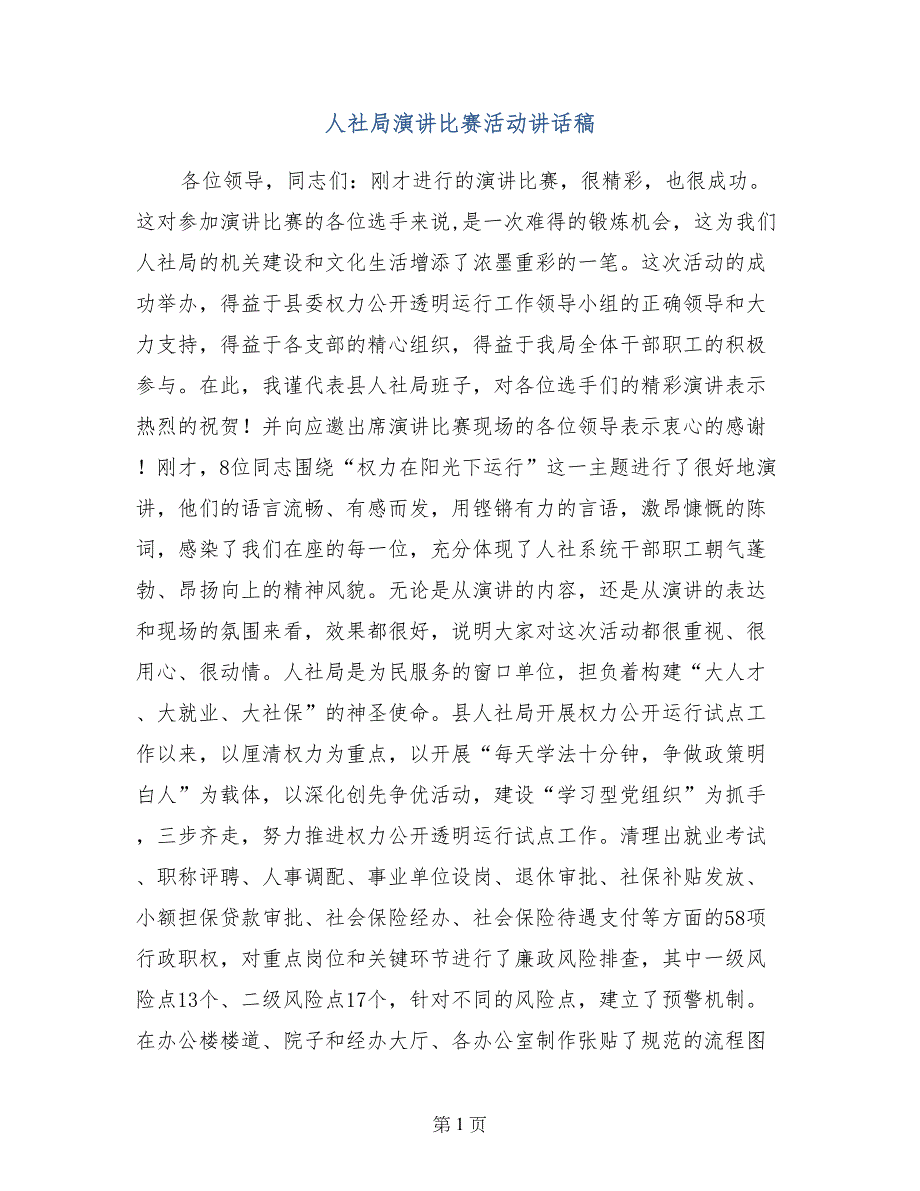 人社局演讲比赛活动讲话稿

各位领导，同志们：刚才进行的演讲比赛，很精彩，也很成功。这对参加演讲比赛的各位选手来说,是一次难得的锻炼机会，这为我们人社局的机关建设和文化生活增添了浓墨重彩的一笔。这次活动的成功举办，得益于县委权力公开透明运行工作领导小组的正确领导和大力支持，得益于各支部的精心组织，得益于我局全体干部职工的积极参与。在此，我谨代表县人社局班子，对各位选手们的精彩演讲表示热烈的祝贺！并向应邀出席演讲比赛现场的各位领导表示衷心的感谢！刚才，8位同志围绕“权力在阳光下运行”这一主题进行了很好地演讲，他们的语言流畅、有感而发，用铿锵有力的言语，激昂慷慨的陈词，感染了我们在座的每一位，充分体现了人社系统干部职工朝气蓬勃、昂扬向上的精神风貌。无论是从演讲的内容，还是从演讲的表达和现场的氛围来看，效果都很好，说明大家对这次活动都很重视、很用心、很动情。人社局是为民服务的窗口单位，担负着构建“大人才、大就业、大社保”的神圣使命。县人社局开展权力公开运行试点工作以来，以厘清权力为重点，以开展“每天学法十分钟，争做政策明白人”为载体，以深化创先争优活动，建设“学习型党组织”为抓手，三步齐走，努力推进权力公开透明运行试点工作。清理出就业考试、职称评聘、人事调配、事业单位设岗、退休审批、社保补贴发放、小额担保贷款审批、社会保险经办、社会保险待遇支付等方面的58项行政职权，对重点岗位和关键环节进行了廉政风险排查，其中一级风险点13个、二级风险点17个，针对不同的风险点，建立了预警机制。在办公楼楼道、院子和经办大厅、各办公室制作张贴了规范的流程图

第 1 页